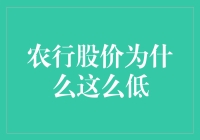 农行股价为什么这么低